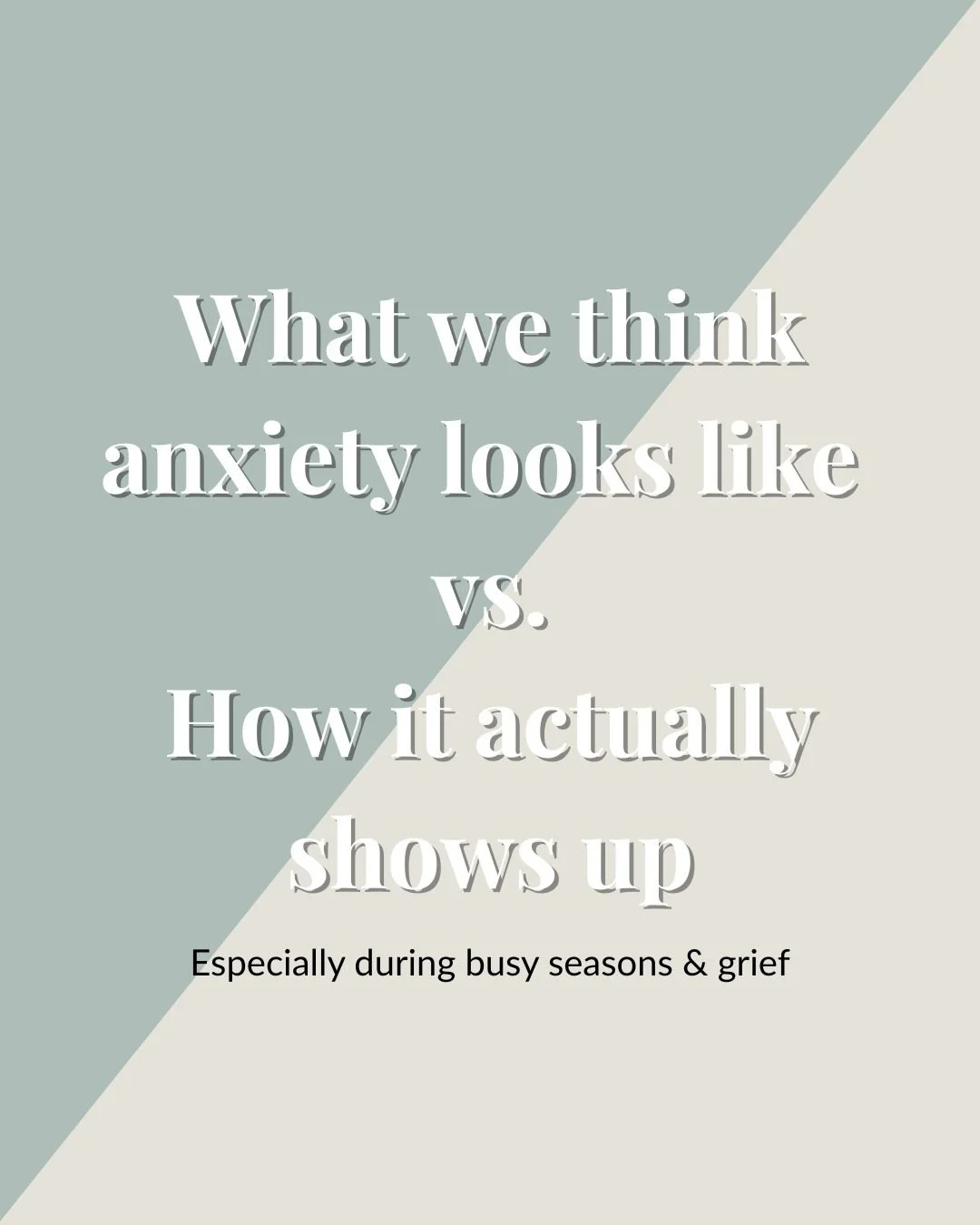 What we think anxiety looks like
vs.
How it actually shows up

Especially during busy seasons & grief